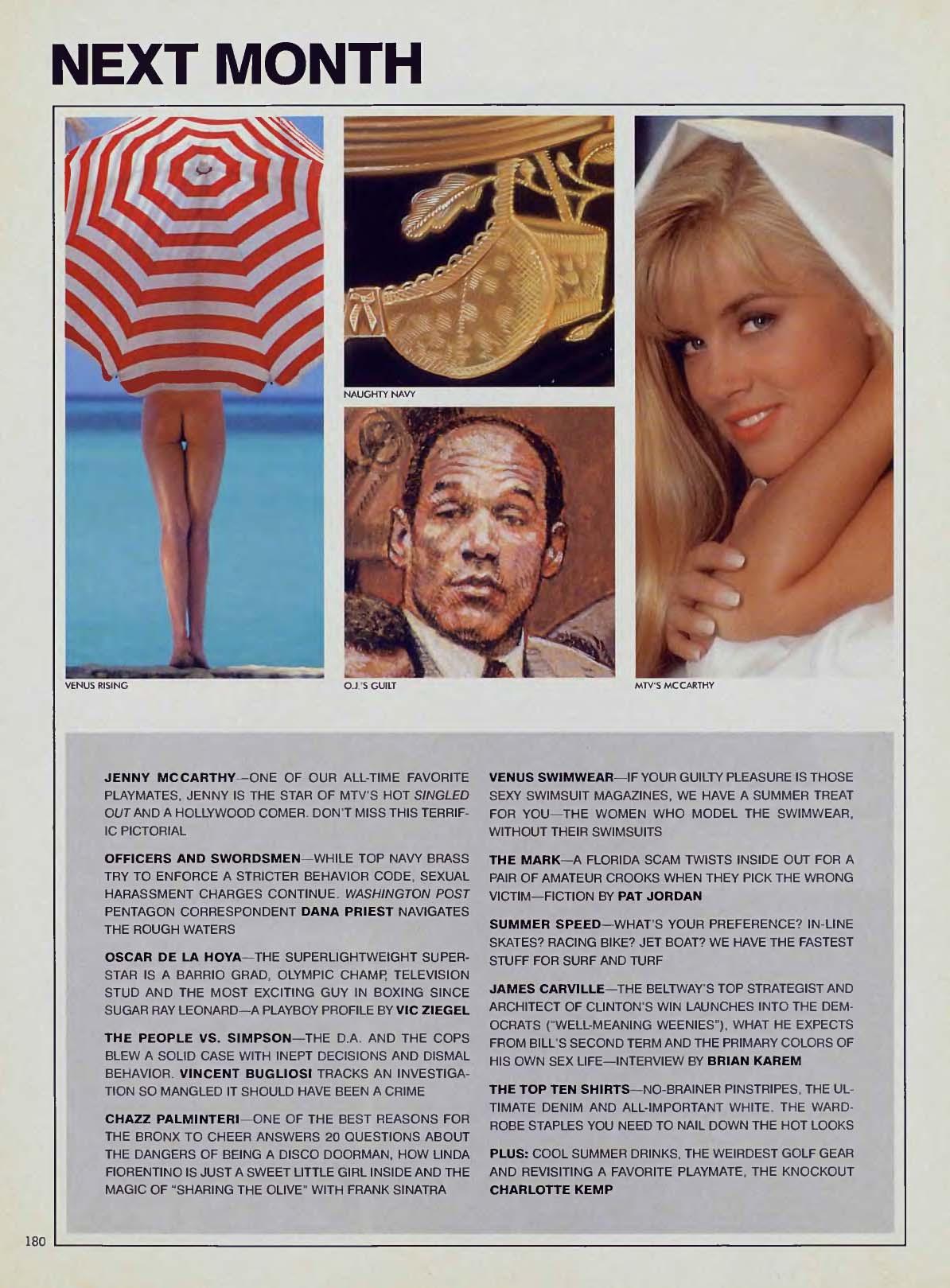 NEXT MONTH

VENUS RISING

NAUGHTY NAVY

O.J.'S GUILT

MTV'S MCCARTHY

JENNY MCCARTHY—ONE OF OUR ALL-TIME FAVORITE PLAYMATES, JENNY IS THE STAR OF MTV'S HOT SINGLED OUT AND A HOLLYWOOD COMER. DON'T MISS THIS TERRIFIC PICTORIAL

OFFICERS AND SWORDSMEN—WHILE TOP NAVY BRASS TRY TO ENFORCE A STRICTER BEHAVIOR CODE, SEXUAL HARASSMENT CHARGES CONTINUE. WASHINGTON POST PENTAGON CORRESPONDENT DANA PRIEST NAVIGATES THE ROUGH WATERS

OSCAR DE LA HOYA—THE SUPERLIGHTWEIGHT SUPERSTAR IS A BARRIO GRAD, OLYMPIC CHAMP, TELEVISION STUD AND THE MOST EXCITING GUY IN BOXING SINCE SUGAR RAY LEONARD—A PLAYBOY PROFILE BY VIC ZIEGEL

THE PEOPLE VS. SIMPSON—THE D.A. AND THE COPS BLEW A SOLID CASE WITH INEPT DECISIONS AND DISMAL BEHAVIOR. VINCENT BUGLIOSI TRACKS AN INVESTIGATION SO MANGLED IT SHOULD HAVE BEEN A CRIME

CHAZZ PALMINTERI—ONE OF THE BEST REASONS FOR THE BRONX TO CHEER ANSWERS 20 QUESTIONS ABOUT THE DANGERS OF BEING A DISCO DOORMAN, HOW LINDA FIORENTINO IS JUST A SWEET LITTLE GIRL INSIDE AND THE MAGIC OF "SHARING THE OLIVE" WITH FRANK SINATRA

VENUS SWIMWEAR—IF YOUR GUILTY PLEASURE IS THOSE SEXY SWIMSUIT MAGAZINES, WE HAVE A SUMMER TREAT FOR YOU—THE WOMEN WHO MODEL THE SWIMWEAR, WITHOUT THEIR SWIMSUITS

THE MARK—A FLORIDA SCAM TWISTS INSIDE OUT FOR A PAIR OF AMATEUR CROOKS WHEN THEY PICK THE WRONG VICTIM—FICTION BY PAT JORDAN

SUMMER SPEED—WHAT'S YOUR PREFERENCE? IN-LINE SKATES? RACING BIKE? JET BOAT? WE HAVE THE FASTEST STUFF FOR SURF AND TURF

JAMES CARVILLE—THE BELTWAY'S TOP STRATEGIST AND ARCHITECT OF CLINTON'S WIN LAUNCHES INTO THE DEMOCRATS ("WELL-MEANING WEENIES"), WHAT HE EXPECTS FROM BILL'S SECOND TERM AND THE PRIMARY COLORS OF HIS OWN SEX LIFE—INTERVIEW BY BRIAN KAREM

THE TOP TEN SHIRTS—NO-BRAINER PINSTRIPES, THE ULTIMATE DENIM AND ALL-IMPORTANT WHITE. THE WARDROBE STAPLES YOU NEED TO NAIL DOWN THE HOT LOOKS

PLUS: COOL SUMMER DRINKS, THE WEIRDEST GOLF GEAR AND REVISITING A FAVORITE PLAYMATE, THE KNOCKOUT CHARLOTTE KEMP

180